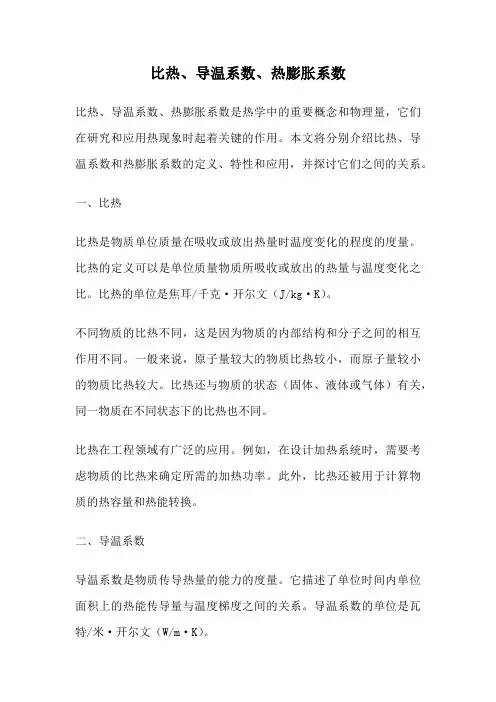 比热、导温系数、热膨胀系数

比热、导温系数、热膨胀系数是热学中的重要概念和物理量，它们在研究和应用热现象时起着关键的作用。本文将分别介绍比热、导温系数和热膨胀系数的定义、特性和应用，并探讨它们之间的关系。

一、比热

比热是物质单位质量在吸收或放出热量时温度变化的程度的度量。比热的定义可以是单位质量物质所吸收或放出的热量与温度变化之比。比热的单位是焦耳/千克·开尔文（J/kg·K）。

不同物质的比热不同，这是因为物质的内部结构和分子之间的相互作用不同。一般来说，原子量较大的物质比热较小，而原子量较小的物质比热较大。比热还与物质的状态（固体、液体或气体）有关，同一物质在不同状态下的比热也不同。

比热在工程领域有广泛的应用。例如，在设计加热系统时，需要考虑物质的比热来确定所需的加热功率。此外，比热还被用于计算物质的热容量和热能转换。

二、导温系数

导温系数是物质传导热量的能力的度量。它描述了单位时间内单位面积上的热能传导量与温度梯度之间的关系。导温系数的单位是瓦特/米·开尔文（W/m·K）。